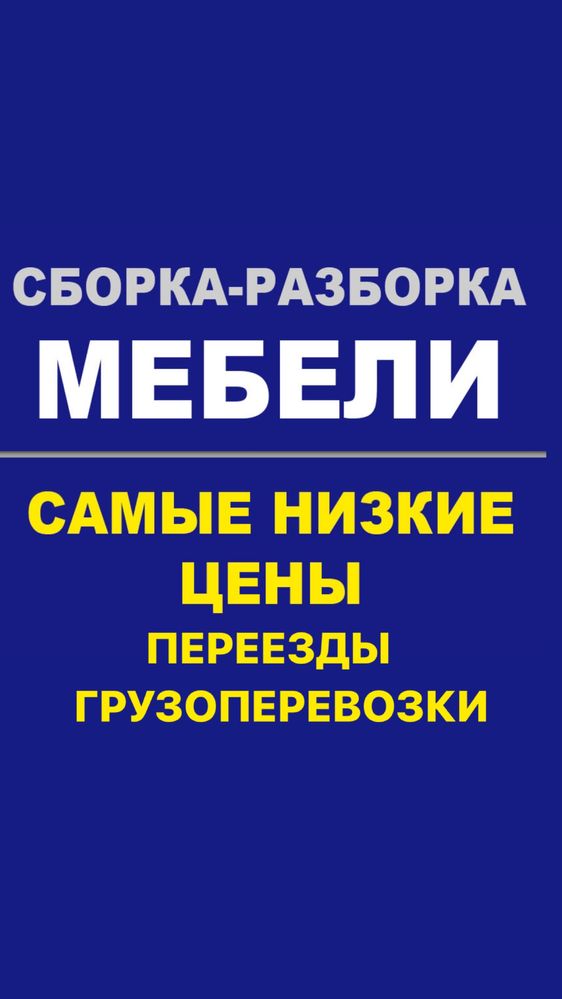 СБОРКА-РАЗБОРКА
МЕБЕЛИ

САМЫЕ НИЗКИЕ
ЦЕНЫ
ПЕРЕЕЗДЫ
ГРУЗОПЕРЕВОЗКИ